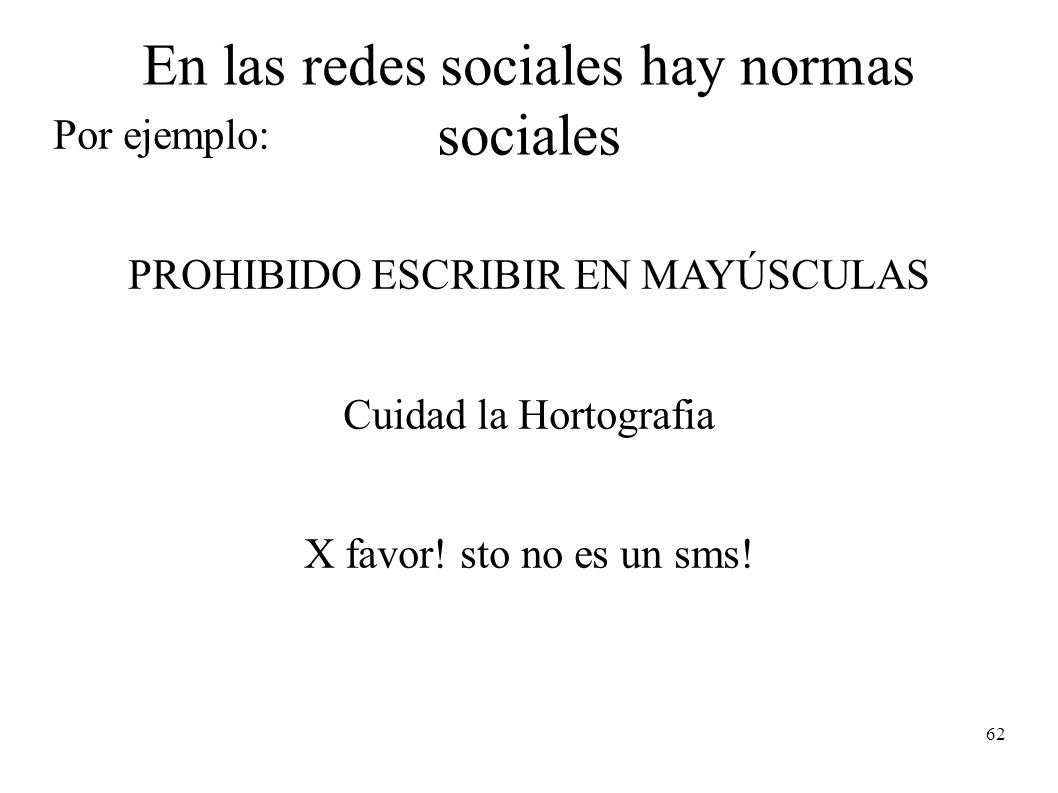 En las redes sociales hay normas sociales

Por ejemplo:

PROHIBIDO ESCRIBIR EN MAYÚSCULAS

Cuidad la Hortografia

X favor! sto no es un sms!

62